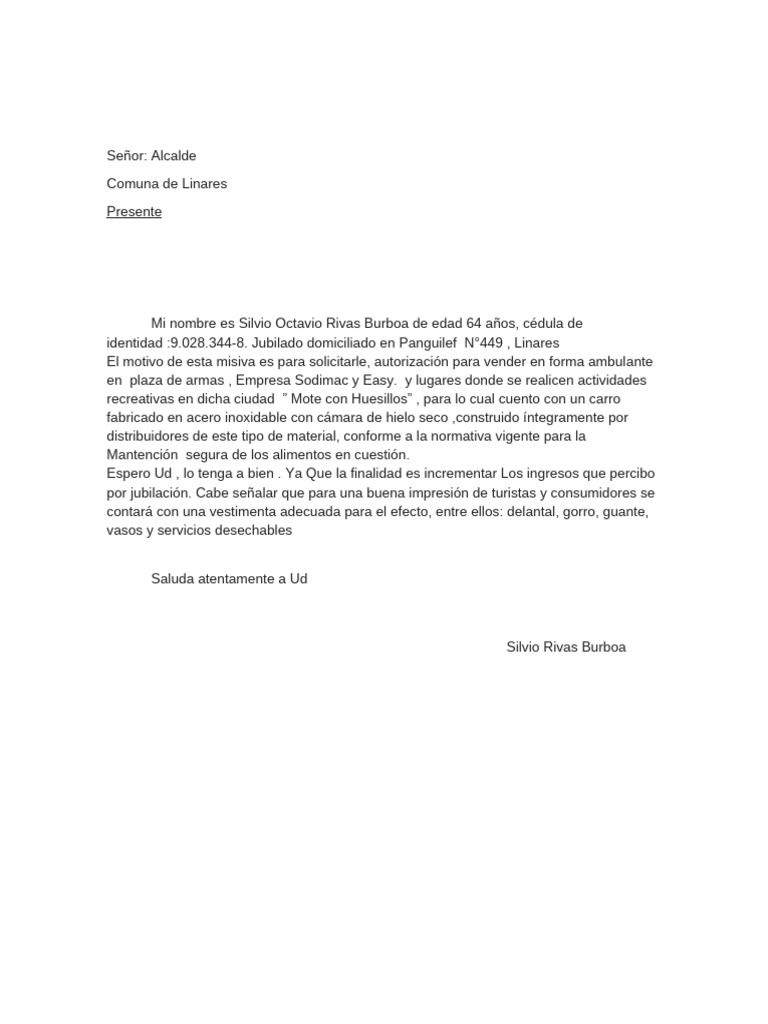 Señor: Alcalde

Comuna de Linares

Presente

Mi nombre es Silvio Octavio Rivas Burboa de edad 64 años, cédula de identidad :9.028.344-8. Jubilado domiciliado en Panguilef N°449 , Linares
El motivo de esta misiva es para solicitarle, autorización para vender en forma ambulante en plaza de armas , Empresa Sodimac y Easy. y lugares donde se realicen actividades recreativas en dicha ciudad " Mote con Huesillos" , para lo cual cuento con un carro fabricado en acero inoxidable con cámara de hielo seco ,construido íntegramente por distribuidores de este tipo de material, conforme a la normativa vigente para la Mantención segura de los alimentos en cuestión.
Espero Ud , lo tenga a bien . Ya Que la finalidad es incrementar Los ingresos que percibo por jubilación. Cabe señalar que para una buena impresión de turistas y consumidores se contará con una vestimenta adecuada para el efecto, entre ellos: delantal, gorro, guante, vasos y servicios desechables

Saluda atentamente a Ud

Silvio Rivas Burboa